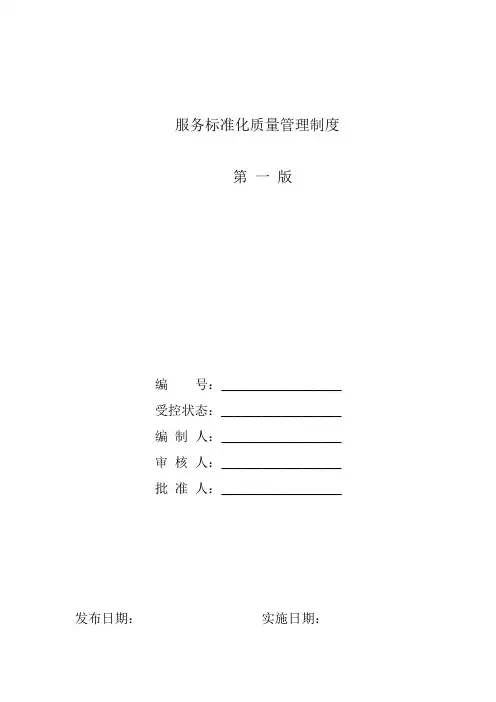 服务标准化质量管理制度

第 一 版

编　　号：

受控状态：

编 制 人：

审 核 人：

批 准 人：

发布日期：

实施日期：